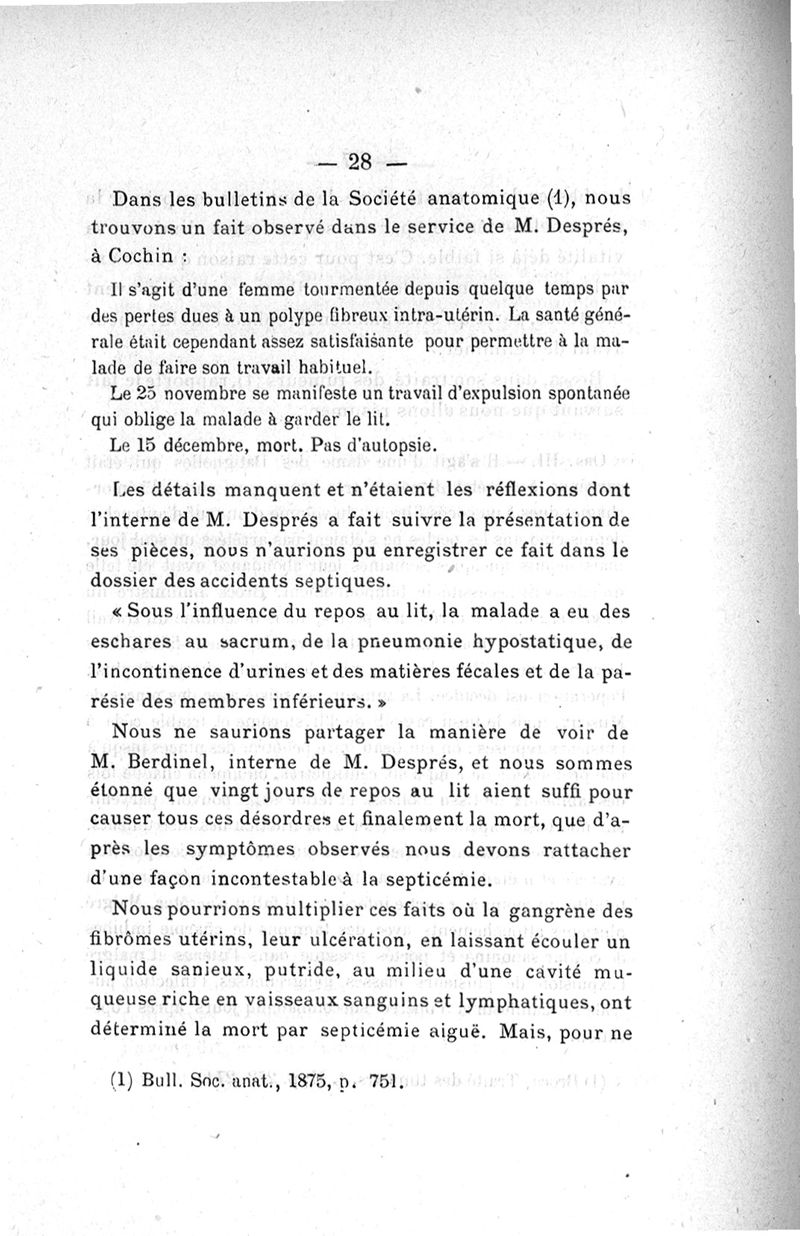 — 28 —

Dans les bulletins de la Société anatomique (1), nous trouvons un fait observé dans le service de M. Després, à Cochin :

Il s'agit d'une femme tourmentée depuis quelque temps par des pertes dues à un polype fibreux intra-utérin. La santé générale était cependant assez satisfaisante pour permettre à la malade de faire son travail habituel.

Le 25 novembre se manifeste un travail d'expulsion spontanée qui oblige la malade à garder le lit.

Le 15 décembre, mort. Pas d'autopsie.

Les détails manquent et n'étaient les réflexions dont l'interne de M. Després a fait suivre la présentation de ses pièces, nous n'aurions pu enregistrer ce fait dans le dossier des accidents septiques.

« Sous l'influence du repos au lit, la malade a eu des eschares au sacrum, de la pneumonie hypostatique, de l'incontinence d'urines et des matières fécales et de la parésie des membres inférieurs. »

Nous ne saurions partager la manière de voir de M. Berdinel, interne de M. Després, et nous sommes étonné que vingt jours de repos au lit aient suffi pour causer tous ces désordres et finalement la mort, que d'après les symptômes observés nous devons rattacher d'une façon incontestable à la septicémie.

Nous pourrions multiplier ces faits où la gangrène des fibrômes utérins, leur ulcération, en laissant écouler un liquide sanieux, putride, au milieu d'une cavité muqueuse riche en vaisseaux sanguins et lymphatiques, ont déterminé la mort par septicémie aiguë. Mais, pour ne

(1) Bull. Soc. anat., 1875, p. 751.